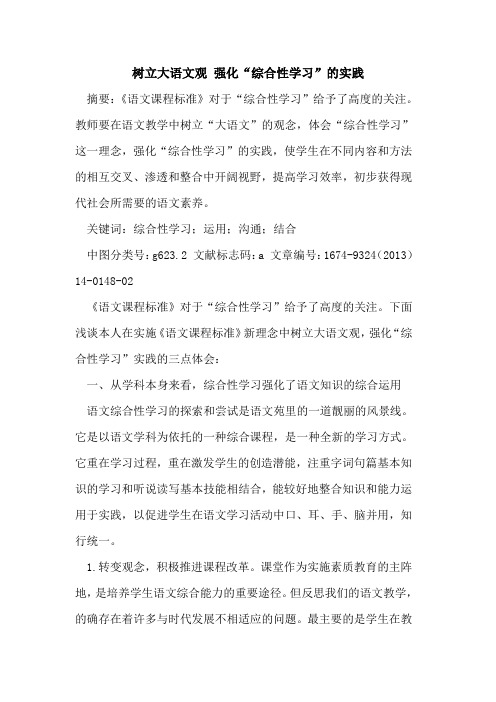 树立大语文观 强化“综合性学习”的实践

摘要：《语文课程标准》对于“综合性学习”给予了高度的关注。教师要在语文教学中树立“大语文”的观念，体会“综合性学习”这一理念，强化“综合性学习”的实践，使学生在不同内容和方法的相互交叉、渗透和整合中开阔视野，提高学习效率，初步获得现代社会所需要的语文素养。

关键词：综合性学习；运用；沟通；结合

中图分类号：g623.2 文献标志码：a 文章编号：1674-9324（2013）14-0148-02

《语文课程标准》对于“综合性学习”给予了高度的关注。下面浅谈本人在实施《语文课程标准》新理念中树立大语文观，强化“综合性学习”实践的三点体会：

一、从学科本身来看，综合性学习强化了语文知识的综合运用

语文综合性学习的探索和尝试是语文苑里的一道靓丽的风景线。它是以语文学科为依托的一种综合课程，是一种全新的学习方式。它重在学习过程，重在激发学生的创造潜能，注重字词句篇基本知识的学习和听说读写基本技能相结合，能较好地整合知识和能力运用于实践，以促进学生在语文学习活动中口、耳、手、脑并用，知行统一。

1.转变观念，积极推进课程改革。课堂作为实施素质教育的主阵地，是培养学生语文综合能力的重要途径。但反思我们的语文教学，的确存在着许多与时代发展不相适应的问题。最主要的是学生在教